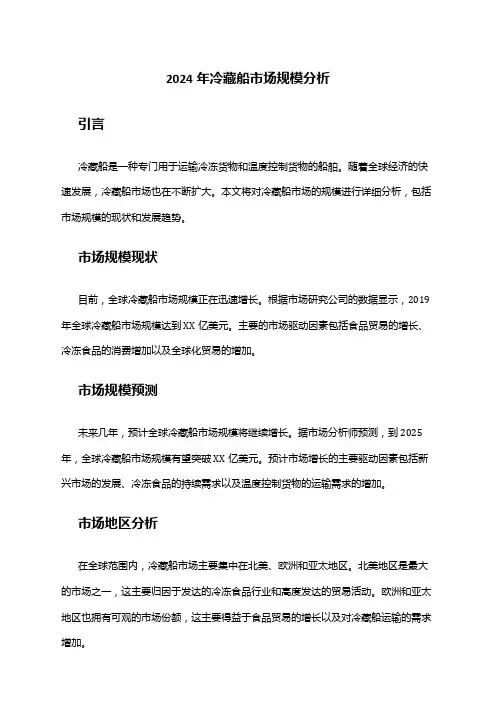 2024 年冷藏船市场规模分析

引言

冷藏船是一种专门用于运输冷冻货物和温度控制货物的船舶。随着全球经济的快速发展，冷藏船市场也在不断扩大。本文将对冷藏船市场的规模进行详细分析，包括市场规模的现状和发展趋势。

市场规模现状

目前，全球冷藏船市场规模正在迅速增长。根据市场研究公司的数据显示，2019 年全球冷藏船市场规模达到 XX 亿美元。主要的市场驱动因素包括食品贸易的增长、冷冻食品的消费增加以及全球化贸易的增加。

市场规模预测

未来几年，预计全球冷藏船市场规模将继续增长。据市场分析师预测，到 2025 年，全球冷藏船市场规模有望突破 XX 亿美元。预计市场增长的主要驱动因素包括新兴市场的发展、冷冻食品的持续需求以及温度控制货物的运输需求的增加。

市场地区分析

在全球范围内，冷藏船市场主要集中在北美、欧洲和亚太地区。北美地区是最大的市场之一，这主要归因于发达的冷冻食品行业和高度发达的贸易活动。欧洲和亚太地区也拥有可观的市场份额，这主要得益于食品贸易的增长以及对冷藏船运输的需求增加。